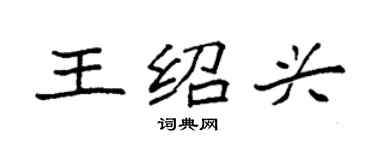 王绍兴

词典网